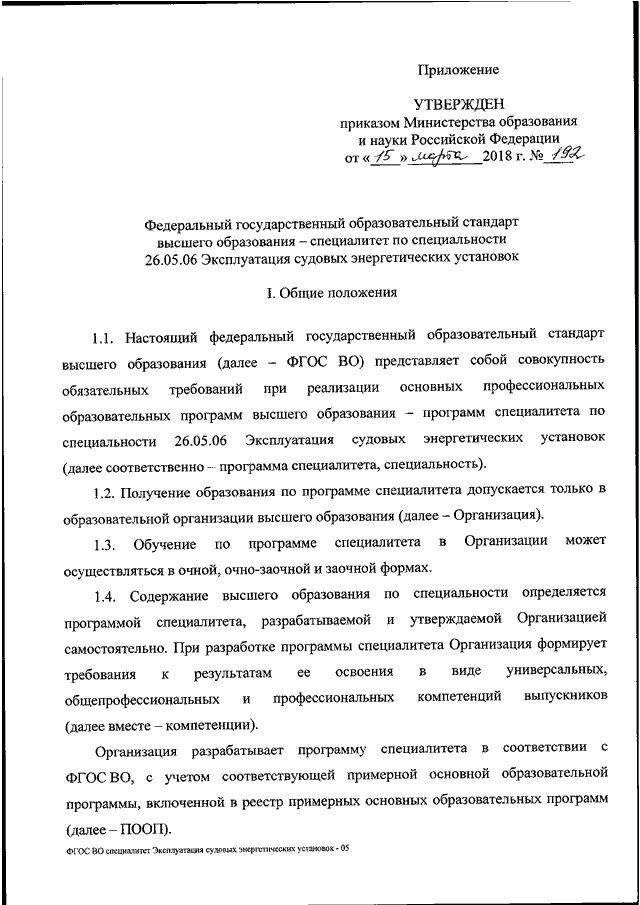 Приложение

УТВЕРЖДЕН
приказом Министерства образования и науки Российской Федерации
от « 15 » марта 2018 г. № 192

Федеральный государственный образовательный стандарт высшего образования – специалитет по специальности 26.05.06 Эксплуатация судовых энергетических установок

I. Общие положения

1.1. Настоящий федеральный государственный образовательный стандарт высшего образования (далее – ФГОС ВО) представляет собой совокупность обязательных требований при реализации основных профессиональных образовательных программ высшего образования – программ специалитета по специальности 26.05.06 Эксплуатация судовых энергетических установок (далее соответственно – программа специалитета, специальность).

1.2. Получение образования по программе специалитета допускается только в образовательной организации высшего образования (далее – Организация).

1.3. Обучение по программе специалитета в Организации может осуществляться в очной, очно-заочной и заочной формах.

1.4. Содержание высшего образования по специальности определяется программой специалитета, разрабатываемой и утверждаемой Организацией самостоятельно. При разработке программы специалитета Организация формирует требования к результатам ее освоения в виде универсальных, общепрофессиональных и профессиональных компетенций выпускников (далее вместе – компетенции).

Организация разрабатывает программу специалитета в соответствии с ФГОС ВО, с учетом соответствующей примерной основной образовательной программы, включенной в реестр примерных основных образовательных программ (далее – ПООП).

ФГОС ВО специалитет Эксплуатация судовых энергетических установок - 05